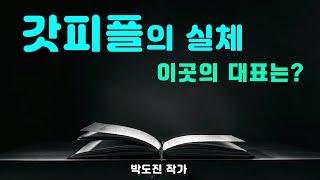 갓피플의 실체
이곳의 대표는?

박도진 작가